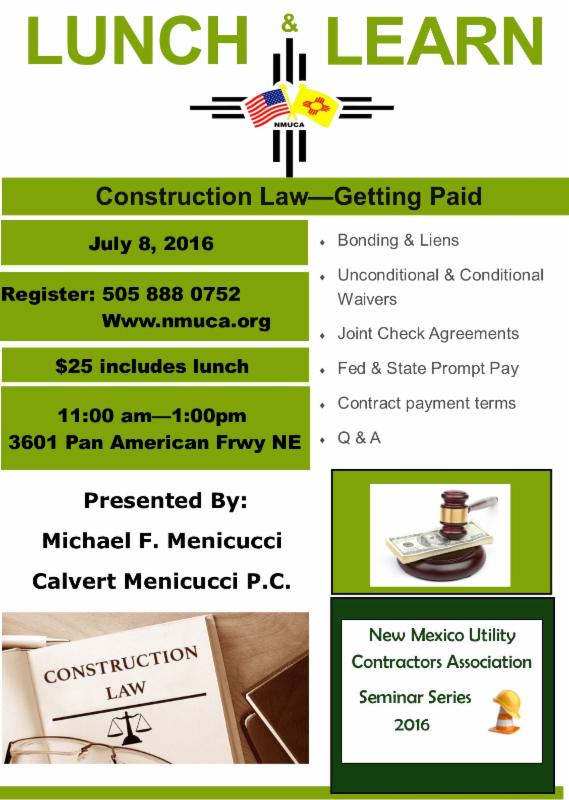 LUNCH & LEARN

NMUCA

Construction Law—Getting Paid

July 8, 2016

Register: 505 888 0752
Www.nmuca.org

$25 includes lunch

11:00 am—1:00pm
3601 Pan American Frwy NE

• Bonding & Liens
• Unconditional & Conditional Waivers
• Joint Check Agreements
• Fed & State Prompt Pay
• Contract payment terms
• Q & A

Presented By:
Michael F. Menicucci
Calvert Menicucci P.C.

CONSTRUCTION LAW

New Mexico Utility Contractors Association
Seminar Series 2016